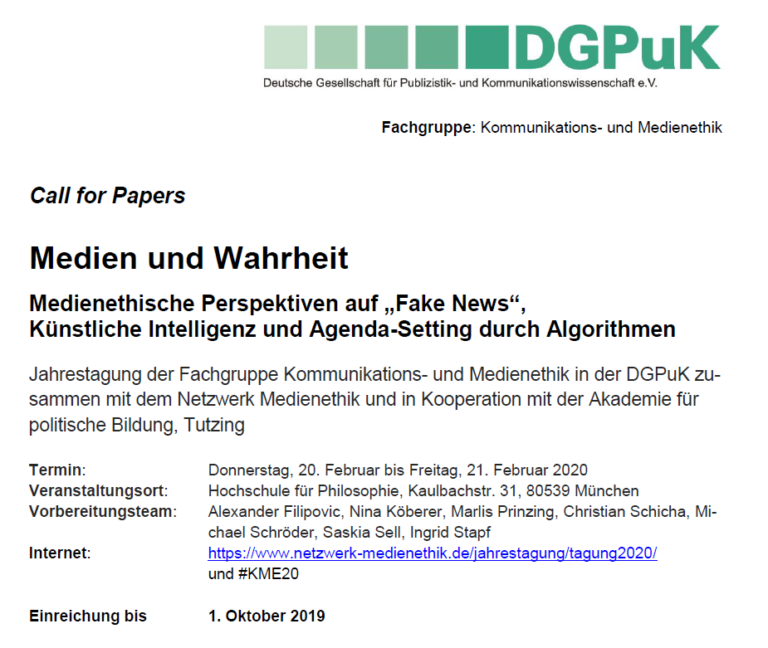 DGPuK
Deutsche Gesellschaft für Publizistik- und Kommunikationswissenschaft e.V.

Fachgruppe: Kommunikations- und Medienethik

Call for Papers

Medien und Wahrheit

Medienethische Perspektiven auf „Fake News“,
Künstliche Intelligenz und Agenda-Setting durch Algorithmen

Jahrestagung der Fachgruppe Kommunikations- und Medienethik in der DGPuK zusammen mit dem Netzwerk Medienethik und in Kooperation mit der Akademie für politische Bildung, Tutzing

Termin: Donnerstag, 20. Februar bis Freitag, 21. Februar 2020
Veranstaltungsort: Hochschule für Philosophie, Kaulbachstr. 31, 80539 München
Vorbereitungsteam: Alexander Filipovic, Nina Köberer, Marlis Prinzing, Christian Schicha, Michael Schröder, Saskia Sell, Ingrid Stapf
Internet: https://www.netzwerk-medienethik.de/jahrestagung/tagung2020/ und #KME20

Einreichung bis 1. Oktober 2019